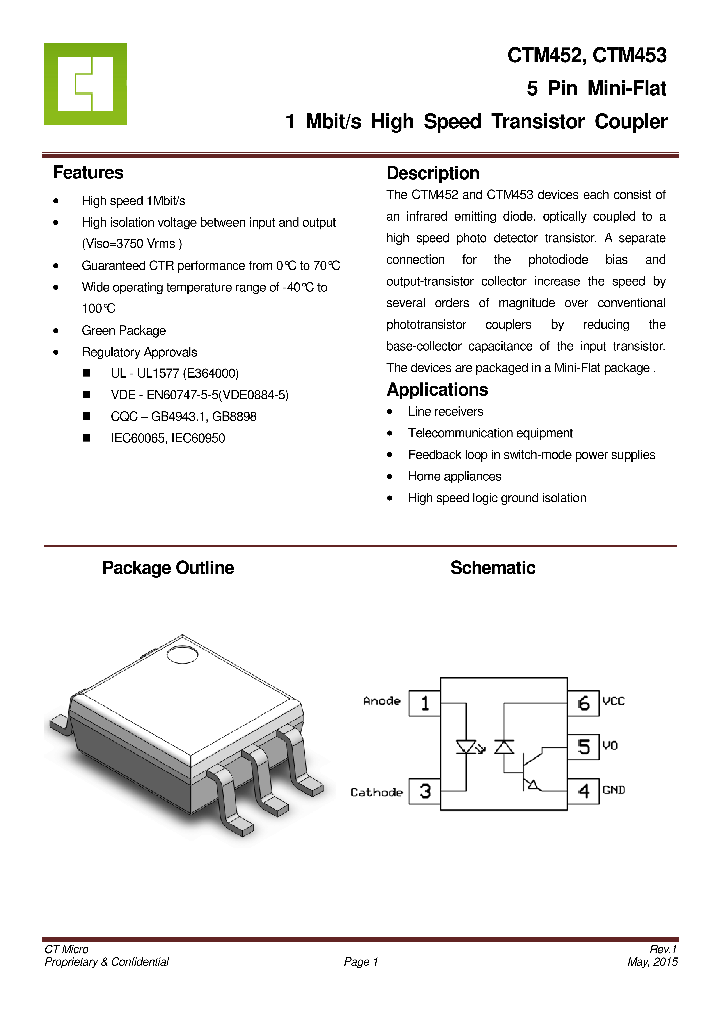 CTM452, CTM453
5 Pin Mini-Flat
1 Mbit/s High Speed Transistor Coupler

Features

- High speed 1Mbit/s
- High isolation voltage between input and output (Viso=3750 Vrms )
- Guaranteed CTR performance from 0℃ to 70℃
- Wide operating temperature range of -40℃ to 100℃
- Green Package
- Regulatory Approvals
  - UL - UL1577 (E364000)
  - VDE - EN60747-5-5(VDE0884-5)
  - CQC – GB4943.1, GB8898
  - IEC60065, IEC60950

Description

The CTM452 and CTM453 devices each consist of an infrared emitting diode, optically coupled to a high speed photo detector transistor. A separate connection for the photodiode bias and output-transistor collector increase the speed by several orders of magnitude over conventional phototransistor couplers by reducing the base-collector capacitance of the input transistor. The devices are packaged in a Mini-Flat package .

Applications

- Line receivers
- Telecommunication equipment
- Feedback loop in switch-mode power supplies
- Home appliances
- High speed logic ground isolation

Package Outline

Schematic

Anode 1
Cathode 3
6 VCC
5 VO
4 GND

CT Micro
Proprietary & Confidential
Page 1
Rev.1
May, 2015